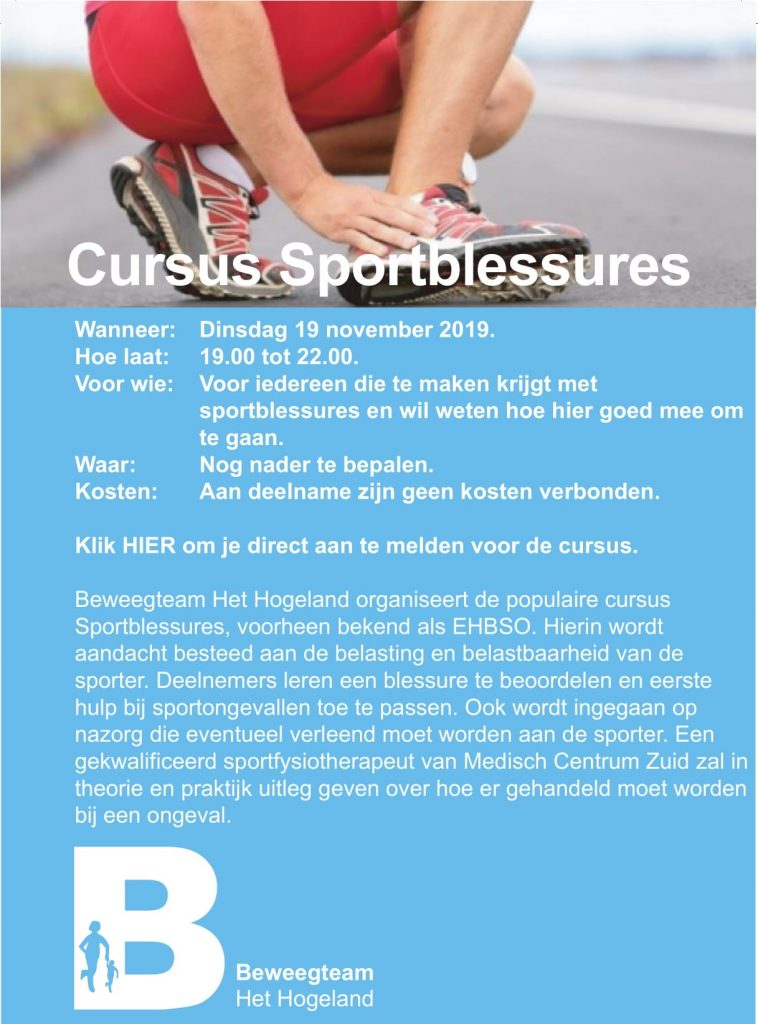 Cursus Sportblessures

Wanneer: Dinsdag 19 november 2019.
Hoe laat: 19.00 tot 22.00.
Voor wie: Voor iedereen die te maken krijgt met sportblessures en wil weten hoe hier goed mee om te gaan.
Waar: Nog nader te bepalen.
Kosten: Aan deelname zijn geen kosten verbonden.

Klik HIER om je direct aan te melden voor de cursus.

Beweegteam Het Hogeland organiseert de populaire cursus Sportblessures, voorheen bekend als EHBSO. Hierin wordt aandacht besteed aan de belasting en belastbaarheid van de sporter. Deelnemers leren een blessure te beoordelen en eerste hulp bij sportongevallen toe te passen. Ook wordt ingegaan op nazorg die eventueel verleend moet worden aan de sporter. Een gekwalificeerd sportfysiotherapeut van Medisch Centrum Zuid zal in theorie en praktijk uitleg geven over hoe er gehandeld moet worden bij een ongeval.

B
Beweegteam
Het Hogeland